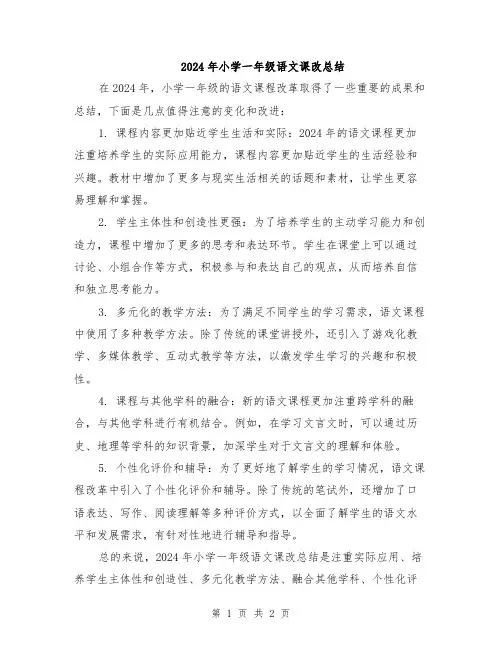 2024年小学一年级语文课改总结

在2024年，小学一年级的语文课程改革取得了一些重要的成果和总结，下面是几点值得注意的变化和改进：

1. 课程内容更加贴近学生生活和实际：2024年的语文课程更加注重培养学生的实际应用能力，课程内容更加贴近学生的生活经验和兴趣。教材中增加了更多与现实生活相关的话题和素材，让学生更容易理解和掌握。

2. 学生主体性和创造性更强：为了培养学生的主动学习能力和创造力，课程中增加了更多的思考和表达环节。学生在课堂上可以通过讨论、小组合作等方式，积极参与和表达自己的观点，从而培养自信和独立思考能力。

3. 多元化的教学方法：为了满足不同学生的学习需求，语文课程中使用了多种教学方法。除了传统的课堂讲授外，还引入了游戏化教学、多媒体教学、互动式教学等方法，以激发学生学习的兴趣和积极性。

4. 课程与其他学科的融合：新的语文课程更加注重跨学科的融合，与其他学科进行有机结合。例如，在学习文言文时，可以通过历史、地理等学科的知识背景，加深学生对于文言文的理解和体验。

5. 个性化评价和辅导：为了更好地了解学生的学习情况，语文课程改革中引入了个性化评价和辅导。除了传统的笔试外，还增加了口语表达、写作、阅读理解等多种评价方式，以全面了解学生的语文水平和发展需求，有针对性地进行辅导和指导。

总的来说，2024年小学一年级语文课改总结是注重实际应用、培养学生主体性和创造性、多元化教学方法、融合其他学科、个性化评

第 1 页 共 2 页